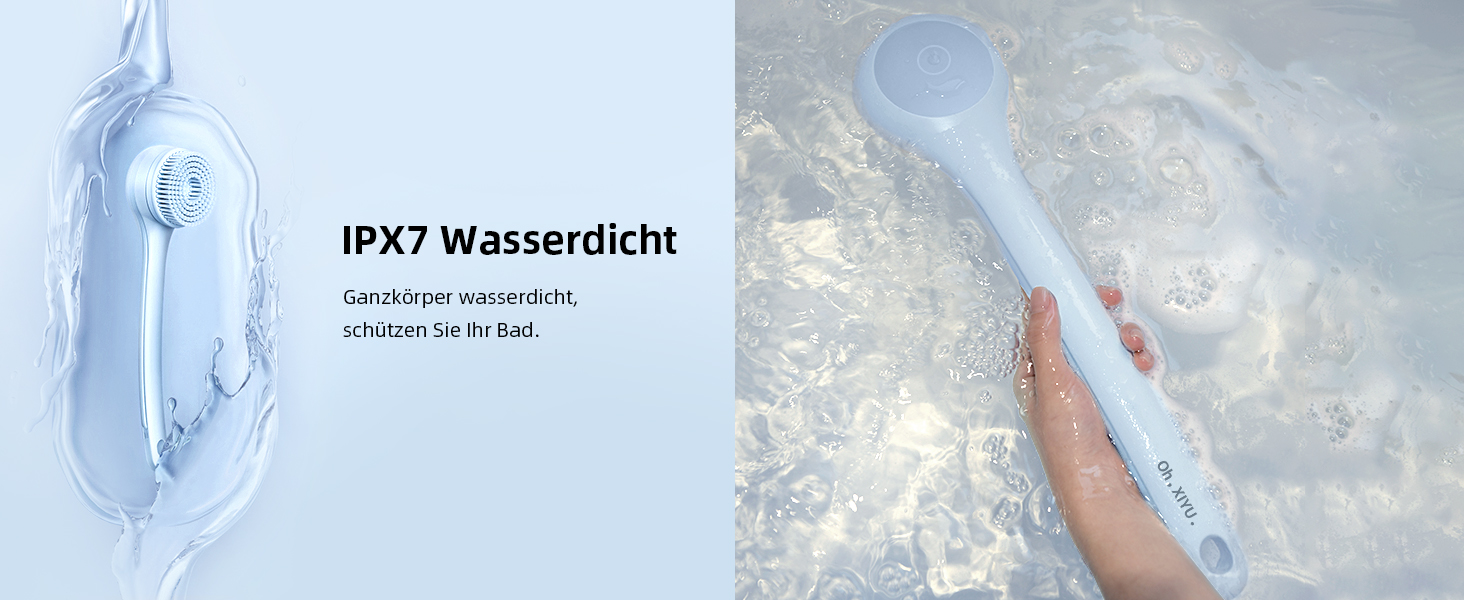 IPX7 Wasserdicht

Ganzkörper wasserdicht, schützen Sie Ihr Bad.

oh. XIYU.